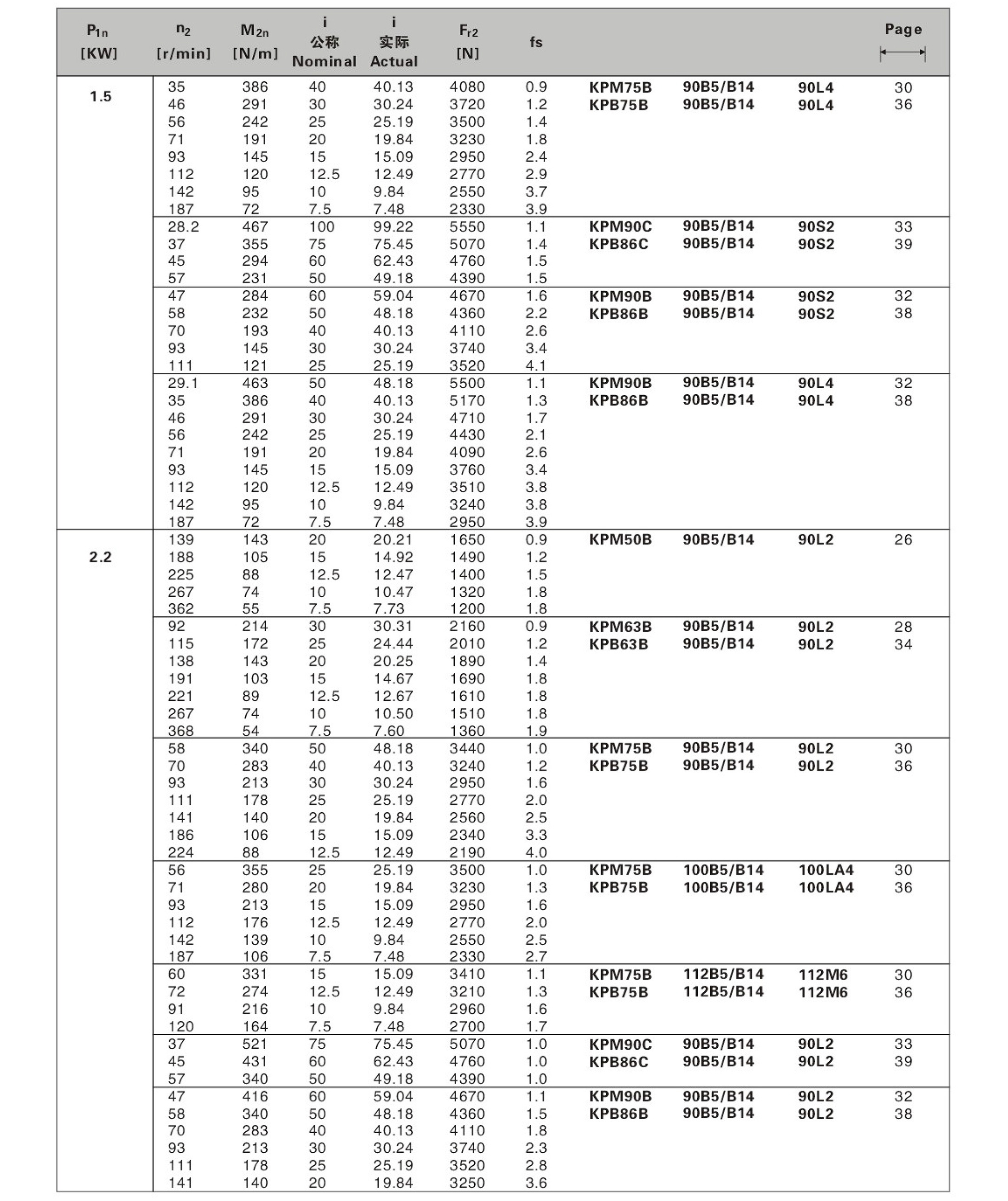 | $P_{1n}$ [KW] | $n_2$ [r/min] | $M_{2n}$ [N/m] | i 公称 Nominal | i 实际 Actual | $F_{r2}$ [N] | fs | | | | Page |
|---|---|---|---|---|---|---|---|---|---|---|
| 1.5 | 35 | 386 | 40 | 40.13 | 4080 | 0.9 | KPM75B | 90B5/B14 | 90L4 | 30 |
| | 46 | 291 | 30 | 30.24 | 3720 | 1.2 | KPB75B | 90B5/B14 | 90L4 | 36 |
| | 56 | 242 | 25 | 25.19 | 3500 | 1.4 | | | | |
| | 71 | 191 | 20 | 19.84 | 3230 | 1.8 | | | | |
| | 93 | 145 | 15 | 15.09 | 2950 | 2.4 | | | | |
| | 112 | 120 | 12.5 | 12.49 | 2770 | 2.9 | | | | |
| | 142 | 95 | 10 | 9.84 | 2550 | 3.7 | | | | |
| | 187 | 72 | 7.5 | 7.48 | 2330 | 3.9 | | | | |
| | 28.2 | 467 | 100 | 99.22 | 5550 | 1.1 | KPM90C | 90B5/B14 | 90S2 | 33 |
| | 37 | 355 | 75 | 75.45 | 5070 | 1.4 | KPB86C | 90B5/B14 | 90S2 | 39 |
| | 45 | 294 | 60 | 62.43 | 4760 | 1.5 | | | | |
| | 57 | 231 | 50 | 49.18 | 4390 | 1.5 | | | | |
| | 47 | 284 | 60 | 59.04 | 4670 | 1.6 | KPM90B | 90B5/B14 | 90S2 | 32 |
| | 58 | 232 | 50 | 48.18 | 4360 | 2.2 | KPB86B | 90B5/B14 | 90S2 | 38 |
| | 70 | 193 | 40 | 40.13 | 4110 | 2.6 | | | | |
| | 93 | 145 | 30 | 30.24 | 3740 | 3.4 | | | | |
| | 111 | 121 | 25 | 25.19 | 3520 | 4.1 | | | | |
| | 29.1 | 463 | 50 | 48.18 | 5500 | 1.1 | KPM90B | 90B5/B14 | 90L4 | 32 |
| | 35 | 386 | 40 | 40.13 | 5170 | 1.3 | KPB86B | 90B5/B14 | 90L4 | 38 |
| | 46 | 291 | 30 | 30.24 | 4710 | 1.7 | | | | |
| | 56 | 242 | 25 | 25.19 | 4430 | 2.1 | | | | |
| | 71 | 191 | 20 | 19.84 | 4090 | 2.6 | | | | |
| | 93 | 145 | 15 | 15.09 | 3760 | 3.4 | | | | |
| | 112 | 120 | 12.5 | 12.49 | 3510 | 3.8 | | | | |
| | 142 | 95 | 10 | 9.84 | 3240 | 3.8 | | | | |
| | 187 | 72 | 7.5 | 7.48 | 2950 | 3.9 | | | | |
| 2.2 | 139 | 143 | 20 | 20.21 | 1650 | 0.9 | KPM50B | 90B5/B14 | 90L2 | 26 |
| | 188 | 105 | 15 | 14.92 | 1490 | 1.2 | | | | |
| | 225 | 88 | 12.5 | 12.47 | 1400 | 1.5 | | | | |
| | 267 | 74 | 10 | 10.47 | 1320 | 1.8 | | | | |
| | 362 | 55 | 7.5 | 7.73 | 1200 | 1.8 | | | | |
| | 92 | 214 | 30 | 30.31 | 2160 | 0.9 | KPM63B | 90B5/B14 | 90L2 | 28 |
| | 115 | 172 | 25 | 24.44 | 2010 | 1.2 | KPB63B | 90B5/B14 | 90L2 | 34 |
| | 138 | 143 | 20 | 20.25 | 1890 | 1.4 | | | | |
| | 191 | 103 | 15 | 14.67 | 1690 | 1.8 | | | | |
| | 221 | 89 | 12.5 | 12.67 | 1610 | 1.8 | | | | |
| | 267 | 74 | 10 | 10.50 | 1510 | 1.8 | | | | |
| | 368 | 54 | 7.5 | 7.60 | 1360 | 1.9 | | | | |
| | 58 | 340 | 50 | 48.18 | 3440 | 1.0 | KPM75B | 90B5/B14 | 90L2 | 30 |
| | 70 | 283 | 40 | 40.13 | 3240 | 1.2 | KPB75B | 90B5/B14 | 90L2 | 36 |
| | 93 | 213 | 30 | 30.24 | 2950 | 1.6 | | | | |
| | 111 | 178 | 25 | 25.19 | 2770 | 2.0 | | | | |
| | 141 | 140 | 20 | 19.84 | 2560 | 2.5 | | | | |
| | 186 | 106 | 15 | 15.09 | 2340 | 3.3 | | | | |
| | 224 | 88 | 12.5 | 12.49 | 2190 | 4.0 | | | | |
| | 56 | 355 | 25 | 25.19 | 3500 | 1.0 | KPM75B | 100B5/B14 | 100LA4 | 30 |
| | 71 | 280 | 20 | 19.84 | 3230 | 1.3 | KPB75B | 100B5/B14 | 100LA4 | 36 |
| | 93 | 213 | 15 | 15.09 | 2950 | 1.6 | | | | |
| | 112 | 176 | 12.5 | 12.49 | 2770 | 2.0 | | | | |
| | 142 | 139 | 10 | 9.84 | 2550 | 2.5 | | | | |
| | 187 | 106 | 7.5 | 7.48 | 2330 | 2.7 | | | | |
| | 60 | 331 | 15 | 15.09 | 3410 | 1.1 | KPM75B | 112B5/B14 | 112M6 | 30 |
| | 72 | 274 | 12.5 | 12.49 | 3210 | 1.3 | KPB75B | 112B5/B14 | 112M6 | 36 |
| | 91 | 216 | 10 | 9.84 | 2960 | 1.6 | | | | |
| | 120 | 164 | 7.5 | 7.48 | 2700 | 1.7 | | | | |
| | 37 | 521 | 75 | 75.45 | 5070 | 1.0 | KPM90C | 90B5/B14 | 90L2 | 33 |
| | 45 | 431 | 60 | 62.43 | 4760 | 1.0 | KPB86C | 90B5/B14 | 90L2 | 39 |
| | 57 | 340 | 50 | 49.18 | 4390 | 1.0 | | | | |
| | 47 | 416 | 60 | 59.04 | 4670 | 1.1 | KPM90B | 90B5/B14 | 90L2 | 32 |
| | 58 | 340 | 50 | 48.18 | 4360 | 1.5 | KPB86B | 90B5/B14 | 90L2 | 38 |
| | 70 | 283 | 40 | 40.13 | 4110 | 1.8 | | | | |
| | 93 | 213 | 30 | 30.24 | 3740 | 2.3 | | | | |
| | 111 | 178 | 25 | 25.19 | 3520 | 2.8 | | | | |
| | 141 | 140 | 20 | 19.84 | 3250 | 3.6 | | | | |